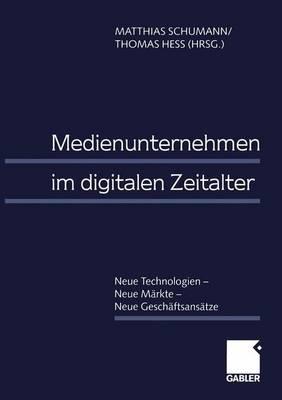 MATTHIAS SCHUMANN/
THOMAS HESS (HRSG.)

Medienunternehmen
im digitalen Zeitalter

Neue Technologien –
Neue Märkte –
Neue Geschäftsansätze

GABLER